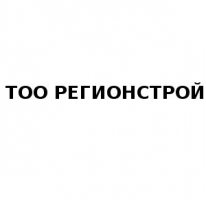 ТОО РЕГИОНСТРОЙ